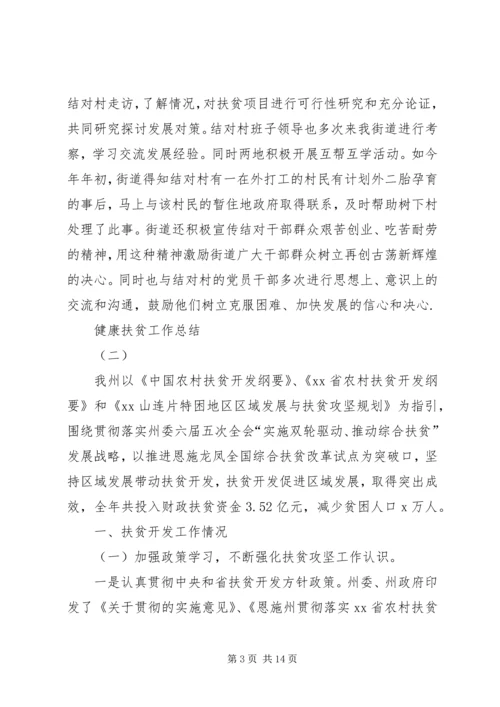 结对村走访，了解情况，对扶贫项目进行可行性研究和充分论证，共同研究探讨发展对策。结对村班子领导也多次来我街道进行考察，学习交流发展经验。同时两地积极开展互帮互学活动。如今年年初，街道得知结对村有一在外打工的村民有计划外二胎孕育的事后，马上与该村民的暂住地政府取得联系，及时帮助树下村处理了此事。街道还积极宣传结对干部群众艰苦创业、吃苦耐劳的精神，用这种精神激励街道广大干部群众树立再创古荡新辉煌的决心。同时也与结对村的党员干部多次进行思想上、意识上的交流和沟通，鼓励他们树立克服困难、加快发展的信心和决心.

健康扶贫工作总结

（二）

我州以《中国农村扶贫开发纲要》、《xx 省农村扶贫开发纲要》和《xx 山连片特困地区区域发展与扶贫攻坚规划》为指引，围绕贯彻落实州委六届五次全会“实施双轮驱动、推动综合扶贫”发展战略，以推进恩施龙凤全国综合扶贫改革试点为突破口，坚持区域发展带动扶贫开发，扶贫开发促进区域发展，取得突出成效，全年共投入财政扶贫资金 3.52 亿元，减少贫困人口 x 万人。

一、扶贫开发工作情况

（一）加强政策学习，不断强化扶贫攻坚工作认识。

一是认真贯彻中央和省扶贫开发方针政策。州委、州政府印发了《关于贯彻的实施意见》、《恩施州贯彻落实 xx 省农村扶贫

第 3 页 共 14 页